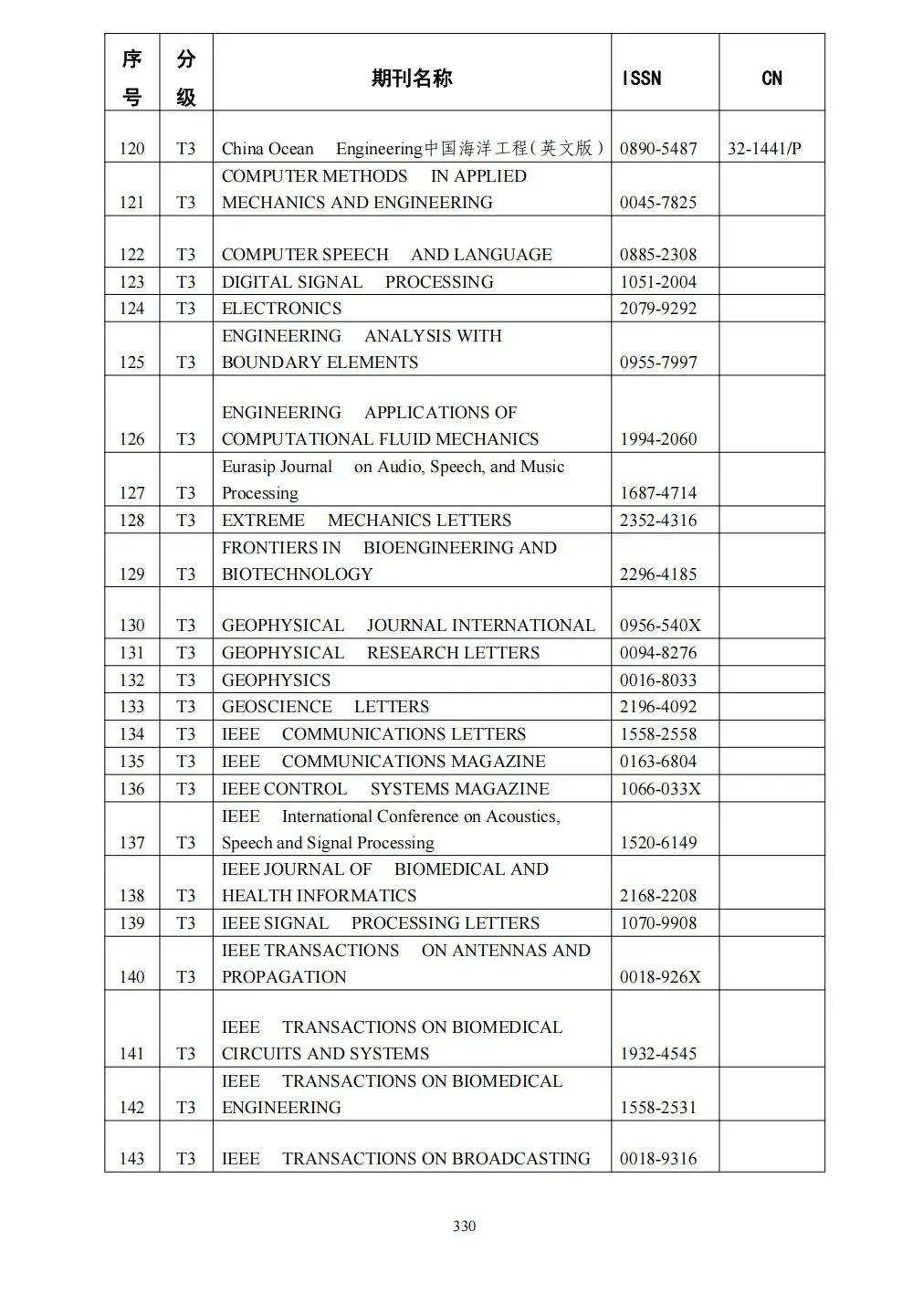 | 序号 | 分级 | 期刊名称 | ISSN | CN |
|---|---|---|---|---|
| 120 | T3 | China Ocean Engineering中国海洋工程(英文版) | 0890-5487 | 32-1441/P |
| 121 | T3 | COMPUTER METHODS IN APPLIED MECHANICS AND ENGINEERING | 0045-7825 | |
| 122 | T3 | COMPUTER SPEECH AND LANGUAGE | 0885-2308 | |
| 123 | T3 | DIGITAL SIGNAL PROCESSING | 1051-2004 | |
| 124 | T3 | ELECTRONICS | 2079-9292 | |
| 125 | T3 | ENGINEERING ANALYSIS WITH BOUNDARY ELEMENTS | 0955-7997 | |
| 126 | T3 | ENGINEERING APPLICATIONS OF COMPUTATIONAL FLUID MECHANICS | 1994-2060 | |
| 127 | T3 | Eurasip Journal on Audio, Speech, and Music Processing | 1687-4714 | |
| 128 | T3 | EXTREME MECHANICS LETTERS | 2352-4316 | |
| 129 | T3 | FRONTIERS IN BIOENGINEERING AND BIOTECHNOLOGY | 2296-4185 | |
| 130 | T3 | GEOPHYSICAL JOURNAL INTERNATIONAL | 0956-540X | |
| 131 | T3 | GEOPHYSICAL RESEARCH LETTERS | 0094-8276 | |
| 132 | T3 | GEOPHYSICS | 0016-8033 | |
| 133 | T3 | GEOSCIENCE LETTERS | 2196-4092 | |
| 134 | T3 | IEEE COMMUNICATIONS LETTERS | 1558-2558 | |
| 135 | T3 | IEEE COMMUNICATIONS MAGAZINE | 0163-6804 | |
| 136 | T3 | IEEE CONTROL SYSTEMS MAGAZINE | 1066-033X | |
| 137 | T3 | IEEE International Conference on Acoustics, Speech and Signal Processing | 1520-6149 | |
| 138 | T3 | IEEE JOURNAL OF BIOMEDICAL AND HEALTH INFORMATICS | 2168-2208 | |
| 139 | T3 | IEEE SIGNAL PROCESSING LETTERS | 1070-9908 | |
| 140 | T3 | IEEE TRANSACTIONS ON ANTENNAS AND PROPAGATION | 0018-926X | |
| 141 | T3 | IEEE TRANSACTIONS ON BIOMEDICAL CIRCUITS AND SYSTEMS | 1932-4545 | |
| 142 | T3 | IEEE TRANSACTIONS ON BIOMEDICAL ENGINEERING | 1558-2531 | |
| 143 | T3 | IEEE TRANSACTIONS ON BROADCASTING | 0018-9316 | |

330